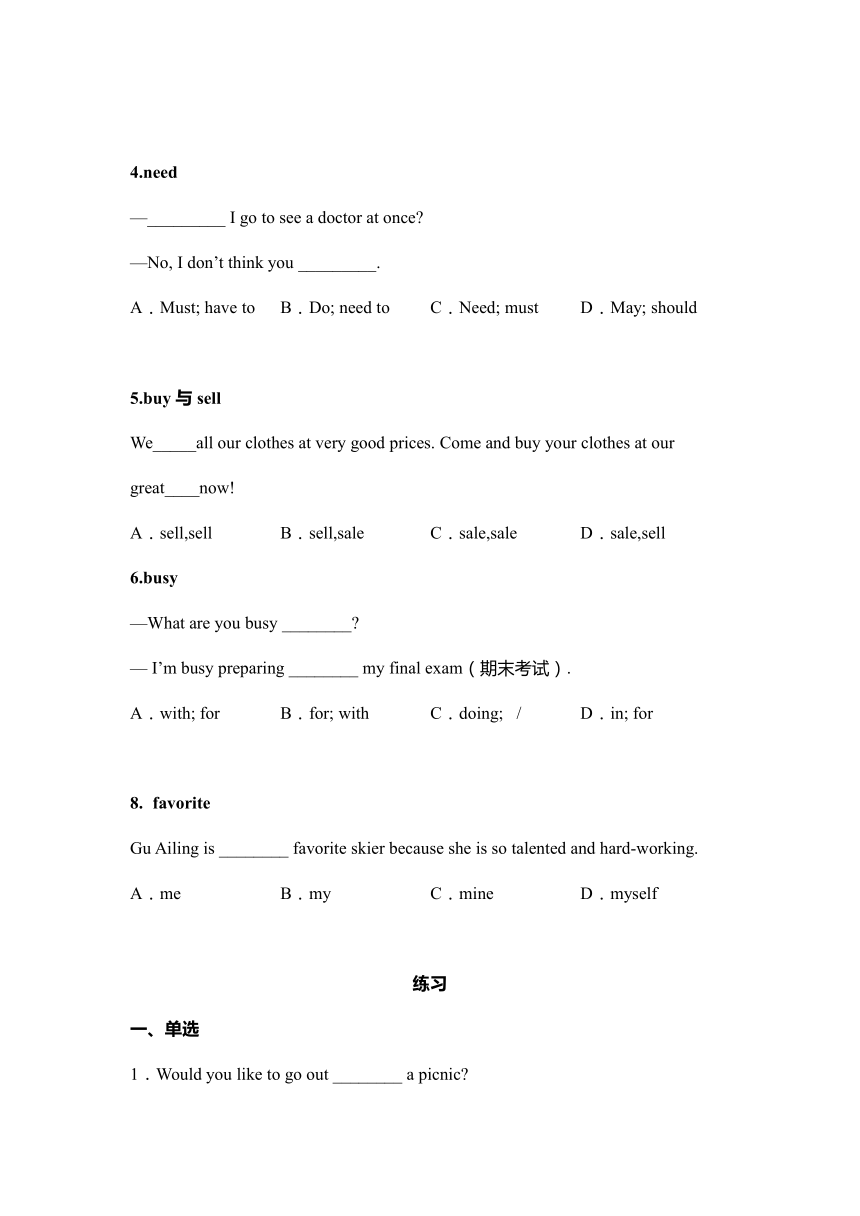 4.need

—_________ I go to see a doctor at once?

—No, I don’t think you _________.

A．Must; have to　B．Do; need to　C．Need; must　D．May; should

5.buy 与 sell

We_____all our clothes at very good prices. Come and buy your clothes at our great____now!

A．sell,sell　B．sell,sale　C．sale,sale　D．sale,sell

6.busy

—What are you busy ________?

— I’m busy preparing ________ my final exam（期末考试）.

A．with; for　B．for; with　C．doing; /　D．in; for

8. favorite

Gu Ailing is ________ favorite skier because she is so talented and hard-working.

A．me　B．my　C．mine　D．myself

练习

一、单选

1．Would you like to go out ________ a picnic?